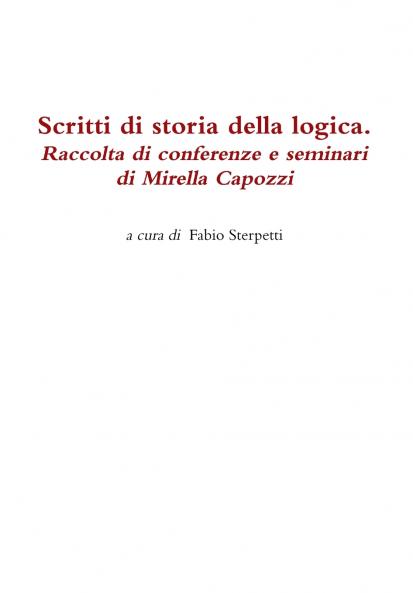 Scritti di storia della logica.
Raccolta di conferenze e seminari
di Mirella Capozzi

a cura di Fabio Sterpetti